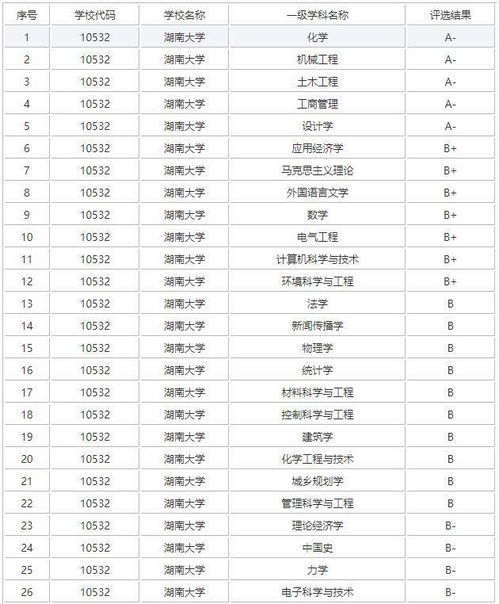 | 序号 | 学校代码 | 学校名称 | 一级学科名称 | 评选结果 |
|---|---|---|---|---|
| 1 | 10532 | 湖南大学 | 化学 | A- |
| 2 | 10532 | 湖南大学 | 机械工程 | A- |
| 3 | 10532 | 湖南大学 | 土木工程 | A- |
| 4 | 10532 | 湖南大学 | 工商管理 | A- |
| 5 | 10532 | 湖南大学 | 设计学 | A- |
| 6 | 10532 | 湖南大学 | 应用经济学 | B+ |
| 7 | 10532 | 湖南大学 | 马克思主义理论 | B+ |
| 8 | 10532 | 湖南大学 | 外国语言文学 | B+ |
| 9 | 10532 | 湖南大学 | 数学 | B+ |
| 10 | 10532 | 湖南大学 | 电气工程 | B+ |
| 11 | 10532 | 湖南大学 | 计算机科学与技术 | B+ |
| 12 | 10532 | 湖南大学 | 环境科学与工程 | B+ |
| 13 | 10532 | 湖南大学 | 法学 | B |
| 14 | 10532 | 湖南大学 | 新闻传播学 | B |
| 15 | 10532 | 湖南大学 | 物理学 | B |
| 16 | 10532 | 湖南大学 | 统计学 | B |
| 17 | 10532 | 湖南大学 | 材料科学与工程 | B |
| 18 | 10532 | 湖南大学 | 控制科学与工程 | B |
| 19 | 10532 | 湖南大学 | 建筑学 | B |
| 20 | 10532 | 湖南大学 | 化学工程与技术 | B |
| 21 | 10532 | 湖南大学 | 城乡规划学 | B |
| 22 | 10532 | 湖南大学 | 管理科学与工程 | B |
| 23 | 10532 | 湖南大学 | 理论经济学 | B- |
| 24 | 10532 | 湖南大学 | 中国史 | B- |
| 25 | 10532 | 湖南大学 | 力学 | B- |
| 26 | 10532 | 湖南大学 | 电子科学与技术 | B- |